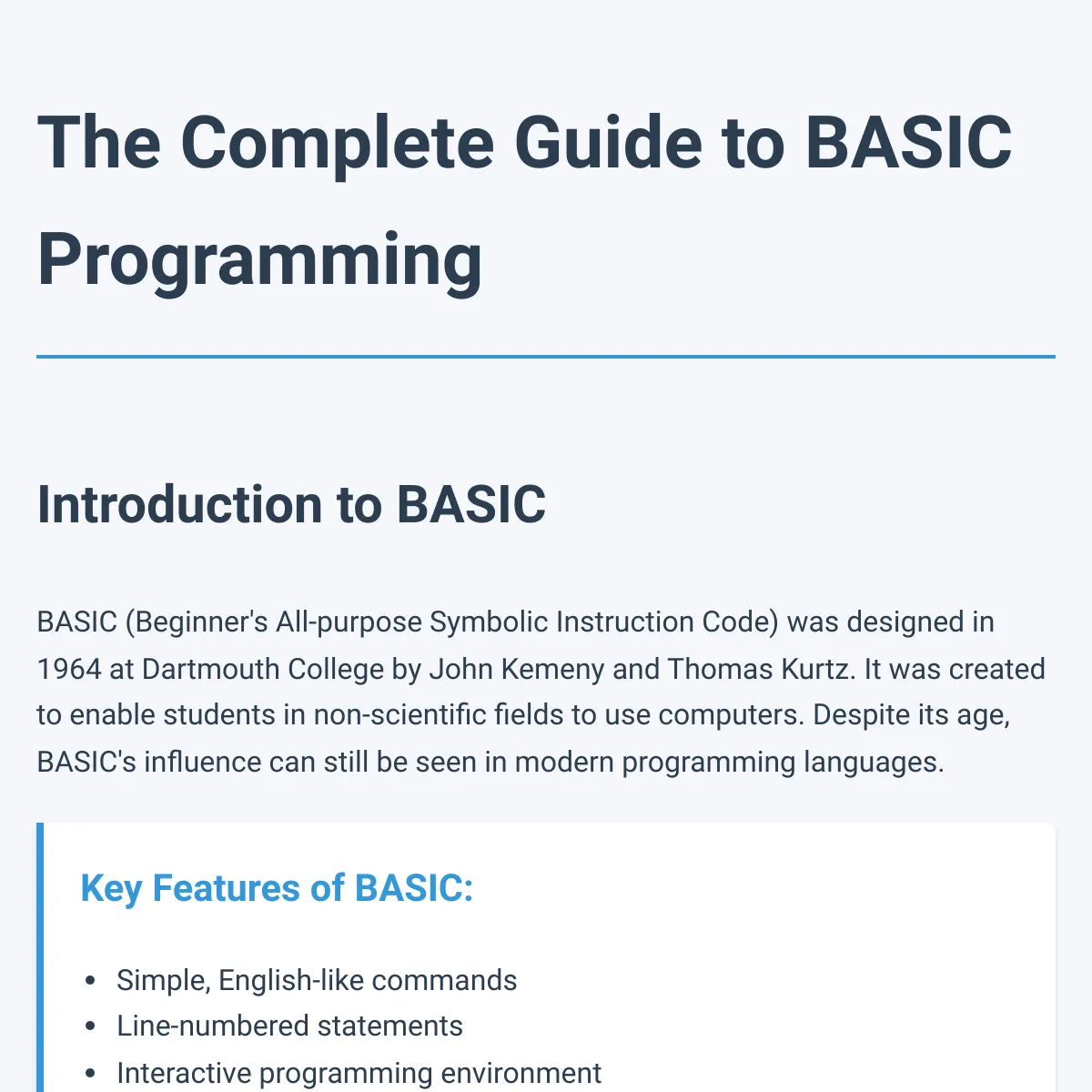 The Complete Guide to BASIC Programming

Introduction to BASIC

BASIC (Beginner's All-purpose Symbolic Instruction Code) was designed in 1964 at Dartmouth College by John Kemeny and Thomas Kurtz. It was created to enable students in non-scientific fields to use computers. Despite its age, BASIC's influence can still be seen in modern programming languages.

Key Features of BASIC:

- Simple, English-like commands
- Line-numbered statements
- Interactive programming environment